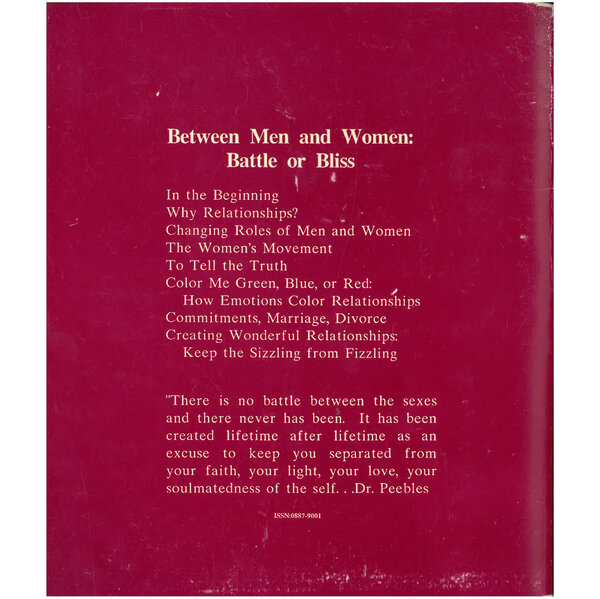 Between Men and Women:
Battle or Bliss

In the Beginning
Why Relationships?
Changing Roles of Men and Women
The Women's Movement
To Tell the Truth
Color Me Green, Blue, or Red:
How Emotions Color Relationships
Commitments, Marriage, Divorce
Creating Wonderful Relationships:
Keep the Sizzling from Fizzling

"There is no battle between the sexes and there never has been. It has been created lifetime after lifetime as an excuse to keep you separated from your faith, your light, your love, your soulmatedness of the self. . .Dr. Peebles

ISSN:0887-9001